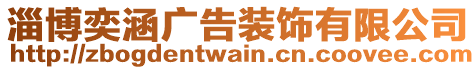 淄博奕涵广告装饰有限公司
http://zbogdentwain.cn.coovee.com